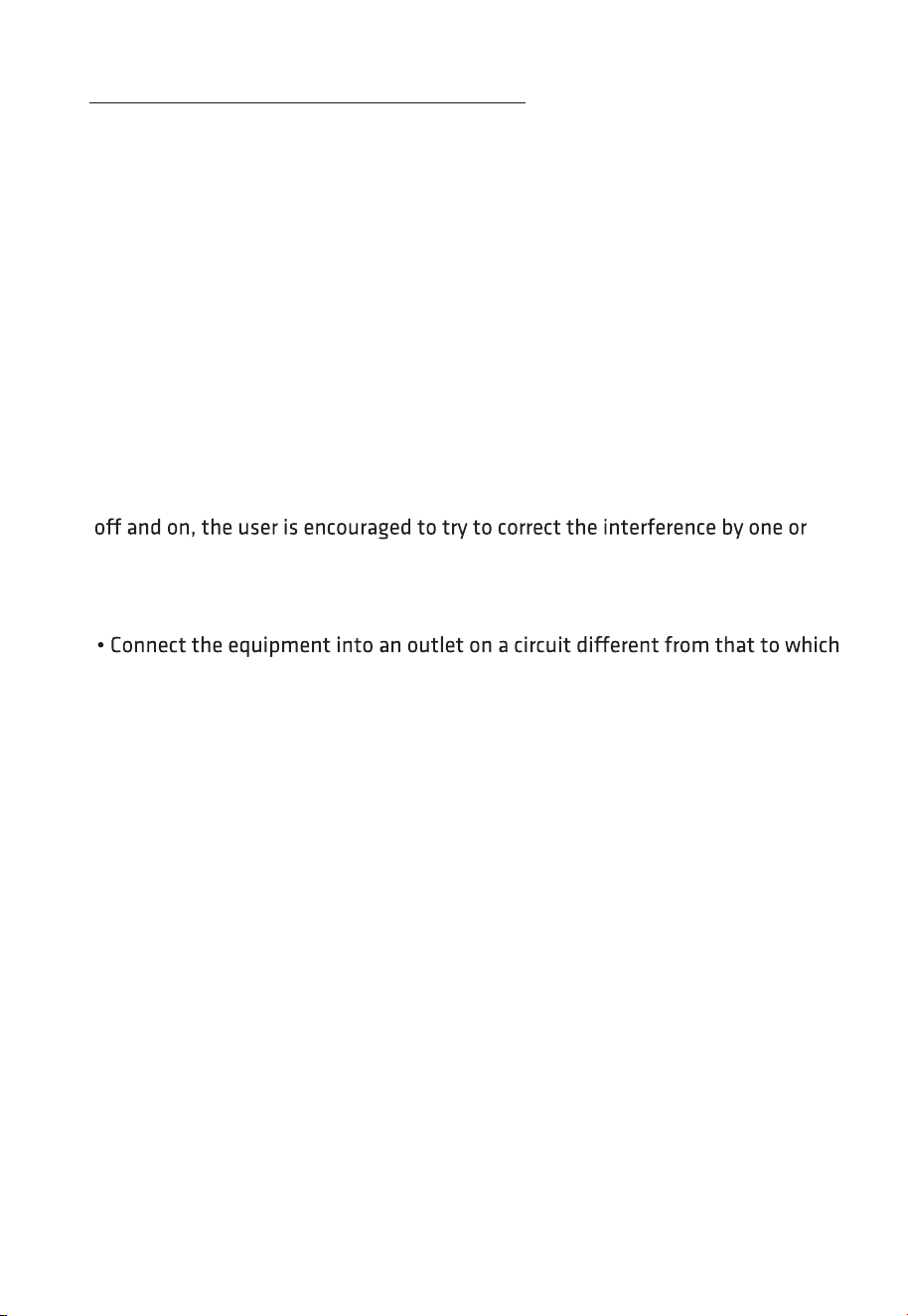 off and on, the user is encouraged to try to correct the interference by one or

• Connect the equipment into an outlet on a circuit different from that to which